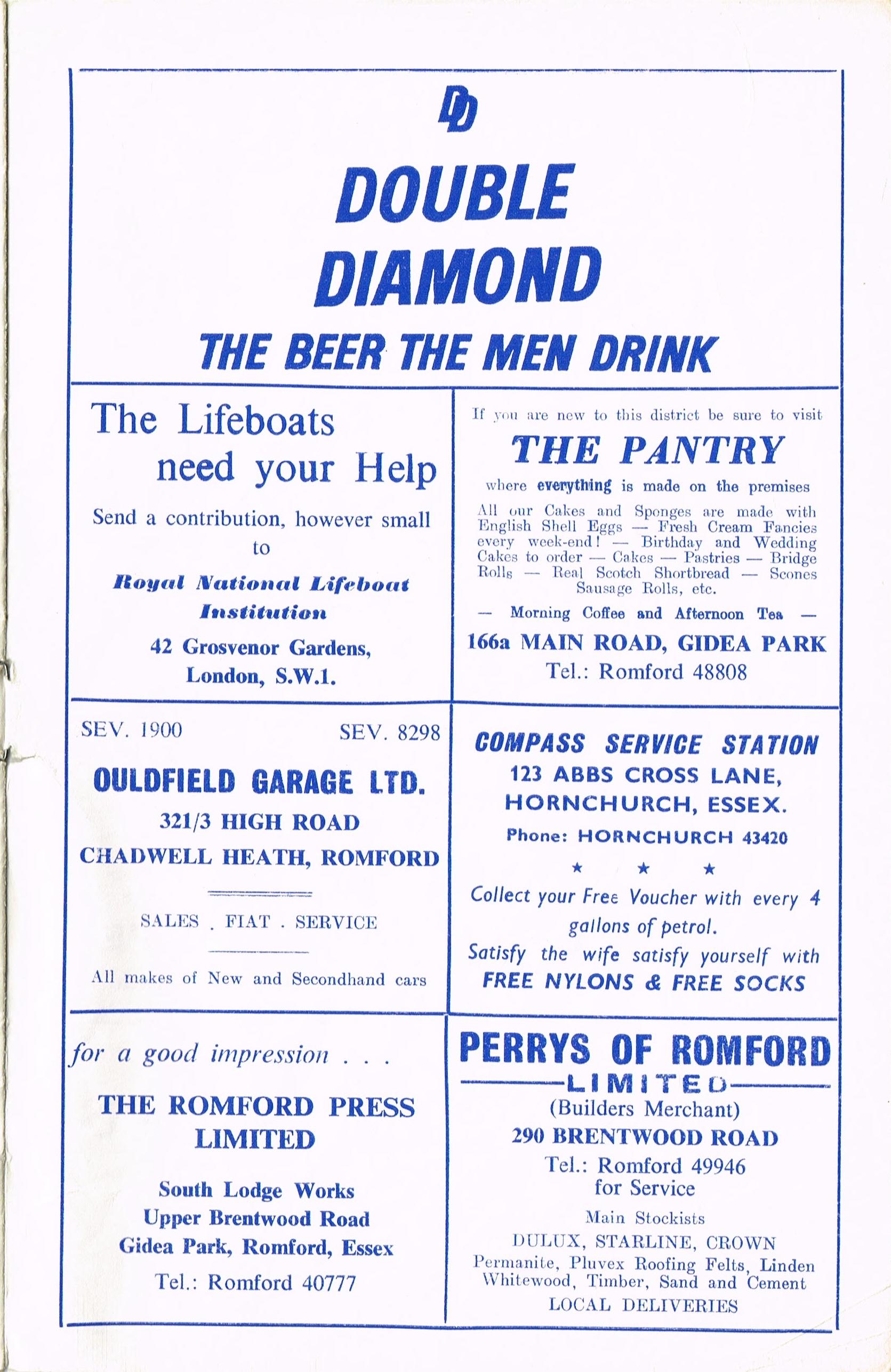 DD

DOUBLE DIAMOND

THE BEER THE MEN DRINK

The Lifeboats need your Help

Send a contribution, however small to

Royal National Lifeboat Institution

42 Grosvenor Gardens, London, S.W.1.

If you are new to this district be sure to visit

THE PANTRY

where everything is made on the premises

All our Cakes and Sponges are made with English Shell Eggs — Fresh Cream Fancies every week-end! — Birthday and Wedding Cakes to order — Cakes — Pastries — Bridge Rolls — Real Scotch Shortbread — Scones Sausage Rolls, etc.

— Morning Coffee and Afternoon Tea —

166a MAIN ROAD, GIDEA PARK

Tel.: Romford 48808

SEV. 1900 SEV. 8298

OULDFIELD GARAGE LTD.

321/3 HIGH ROAD

CHADWELL HEATH, ROMFORD

SALES . FIAT . SERVICE

All makes of New and Secondhand cars

COMPASS SERVICE STATION

123 ABBS CROSS LANE, HORNCHURCH, ESSEX.

Phone: HORNCHURCH 43420

★ ★ ★

Collect your Free Voucher with every 4 gallons of petrol.

Satisfy the wife satisfy yourself with FREE NYLONS & FREE SOCKS

for a good impression . . .

THE ROMFORD PRESS LIMITED

South Lodge Works
Upper Brentwood Road
Gidea Park, Romford, Essex

Tel.: Romford 40777

PERRYS OF ROMFORD

LIMITED

(Builders Merchant)

290 BRENTWOOD ROAD

Tel.: Romford 49946
for Service

Main Stockists

DULUX, STARLINE, CROWN

Permanite, Pluvex Roofing Felts, Linden Whitewood, Timber, Sand and Cement

LOCAL DELIVERIES